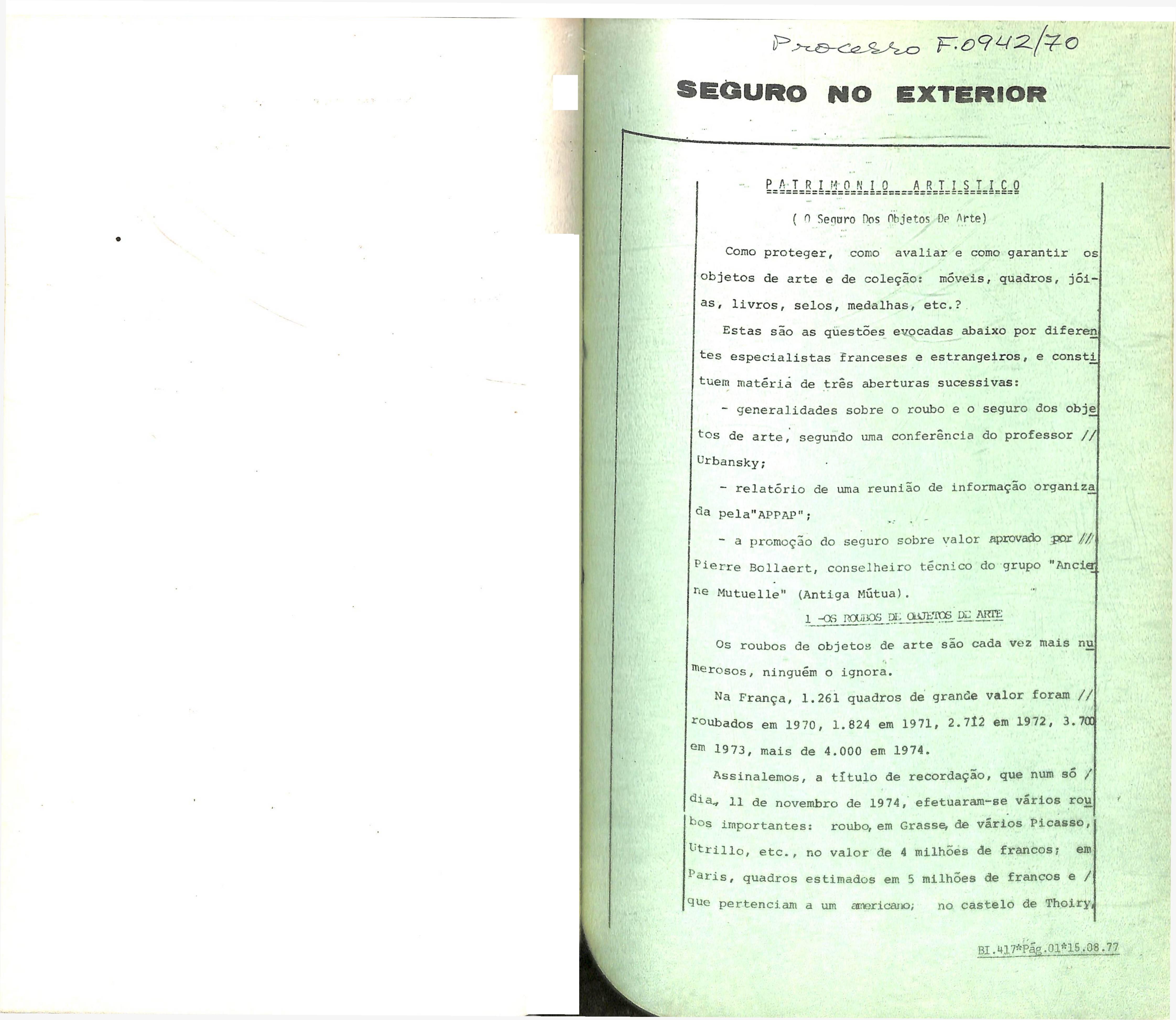 Processo F.0942/70

SEGURO NO EXTERIOR

PATRIMONIO ARTISTICO

( O Seguro Dos Objetos De Arte)

Como proteger, como avaliar e como garantir os objetos de arte e de coleção: móveis, quadros, jóias, livros, selos, medalhas, etc.?

Estas são as questões evocadas abaixo por diferentes especialistas franceses e estrangeiros, e constituem matéria de três aberturas sucessivas:

- generalidades sobre o roubo e o seguro dos objetos de arte, segundo uma conferência do professor // Urbansky;

- relatório de uma reunião de informação organizada pela"APPAP";

- a promoção do seguro sobre valor aprovado por /// Pierre Bollaert, conselheiro técnico do grupo "Ancienne Mutuelle" (Antiga Mútua).

1 -OS ROUBOS DE OBJETOS DE ARTE

Os roubos de objetos de arte são cada vez mais numerosos, ninguém o ignora.

Na França, 1.261 quadros de grande valor foram // roubados em 1970, 1.824 em 1971, 2.712 em 1972, 3.700 em 1973, mais de 4.000 em 1974.

Assinalemos, a título de recordação, que num só / dia, 11 de novembro de 1974, efetuaram-se vários roubos importantes: roubo, em Grasse, de vários Picasso, Utrillo, etc., no valor de 4 milhões de francos; em Paris, quadros estimados em 5 milhões de francos e / que pertenciam a um americano; no castelo de Thoiry,

BI.417*Pág.01*15.08.77